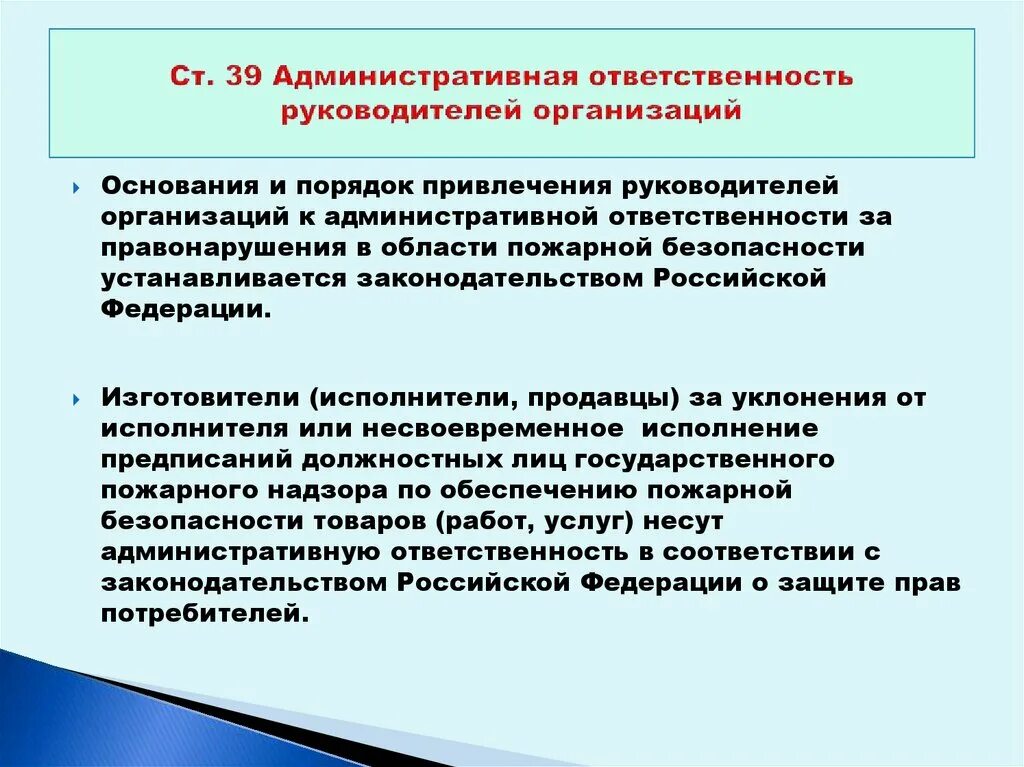 Ст. 39 Административная ответственность руководителей организаций

Основания и порядок привлечения руководителей организаций к административной ответственности за правонарушения в области пожарной безопасности устанавливается законодательством Российской Федерации.

Изготовители (исполнители, продавцы) за уклонения от исполнителя или несвоевременное исполнение предписаний должностных лиц государственного пожарного надзора по обеспечению пожарной безопасности товаров (работ, услуг) несут административную ответственность в соответствии с законодательством Российской Федерации о защите прав потребителей.